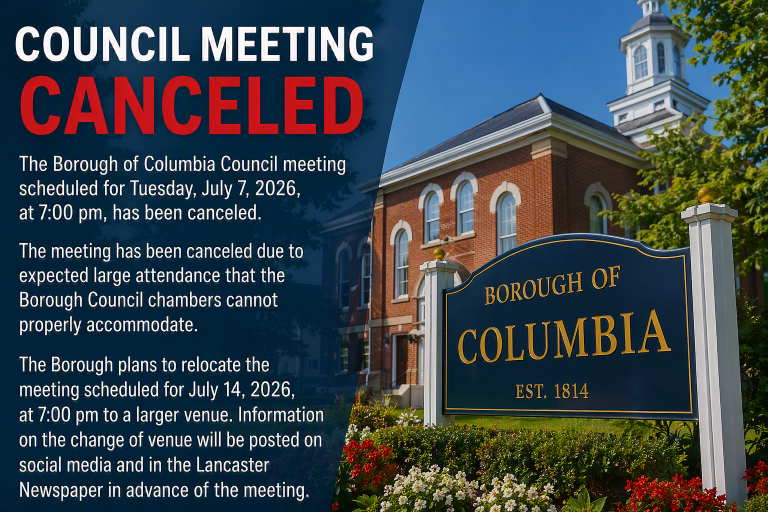 COUNCIL MEETING
CANCELED

The Borough of Columbia Council meeting scheduled for Tuesday, July 7, 2026, at 7:00 pm, has been canceled.

The meeting has been canceled due to expected large attendance that the Borough Council chambers cannot properly accommodate.

The Borough plans to relocate the meeting scheduled for July 14, 2026, at 7:00 pm to a larger venue. Information on the change of venue will be posted on social media and in the Lancaster Newspaper in advance of the meeting.

BOROUGH OF
COLUMBIA
EST. 1814